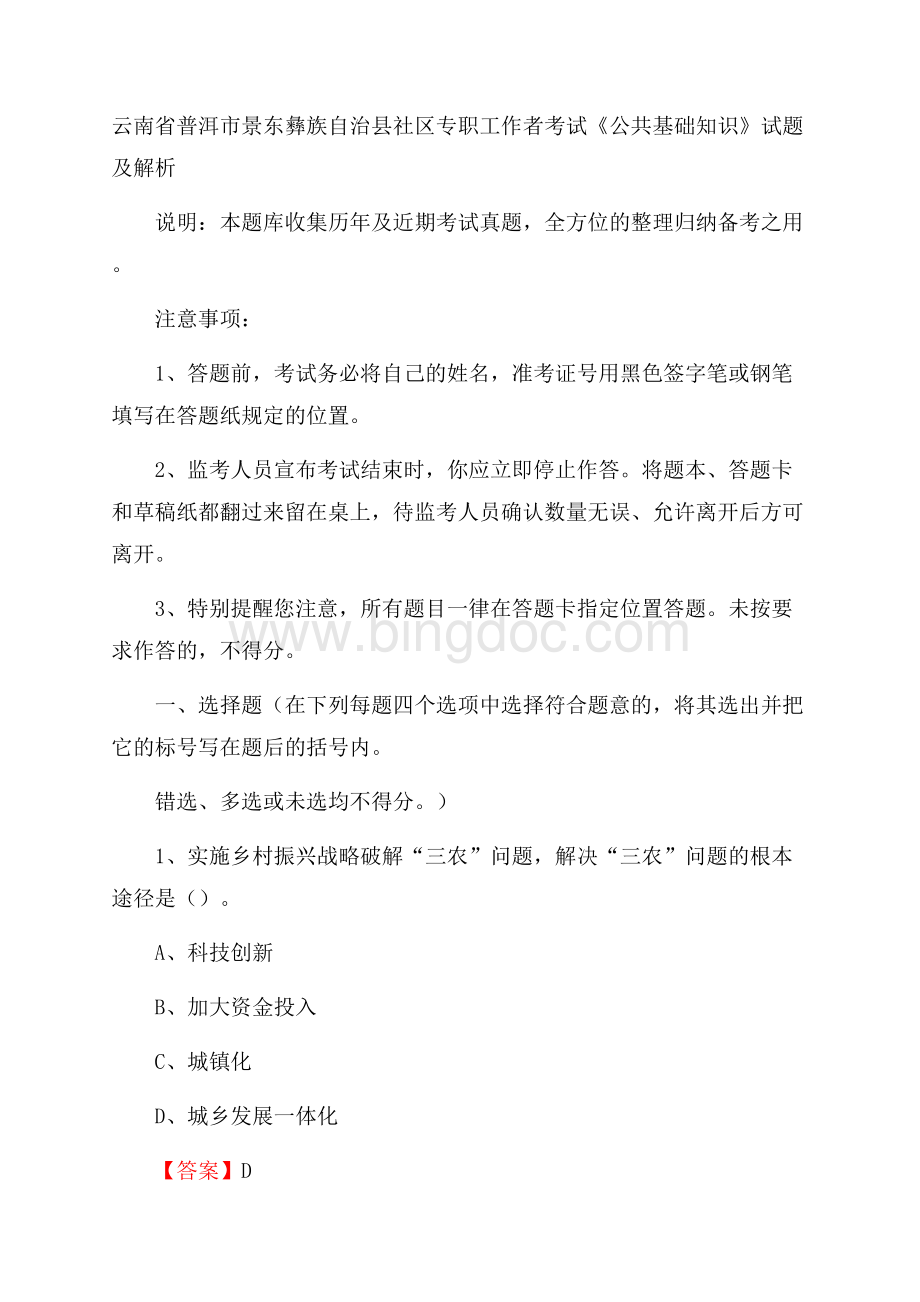 云南省普洱市景东彝族自治县社区专职工作者考试《公共基础知识》试题及解析

说明：本题库收集历年及近期考试真题，全方位的整理归纳备考之用。

注意事项：

1、答题前，考试务必将自己的姓名，准考证号用黑色签字笔或钢笔填写在答题纸规定的位置。

2、监考人员宣布考试结束时，你应立即停止作答。将题本、答题卡和草稿纸都翻过来留在桌上，待监考人员确认数量无误、允许离开后方可离开。

3、特别提醒您注意，所有题目一律在答题卡指定位置答题。未按要求作答的，不得分。

www.bingdoc.com

一、选择题（在下列每题四个选项中选择符合题意的，将其选出并把它的标号写在题后的括号内。

错选、多选或未选均不得分。）

1、实施乡村振兴战略破解“三农”问题，解决“三农”问题的根本途径是（）。

A、科技创新

B、加大资金投入

C、城镇化

D、城乡发展一体化

【答案】D